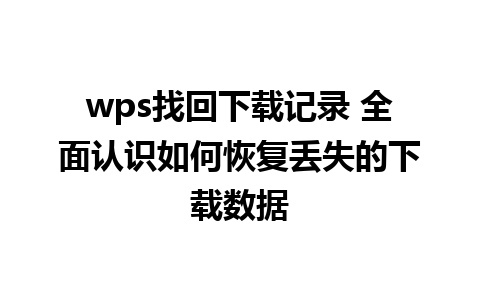 wps找回下载记录 全面认识如何恢复丢失的下载数据